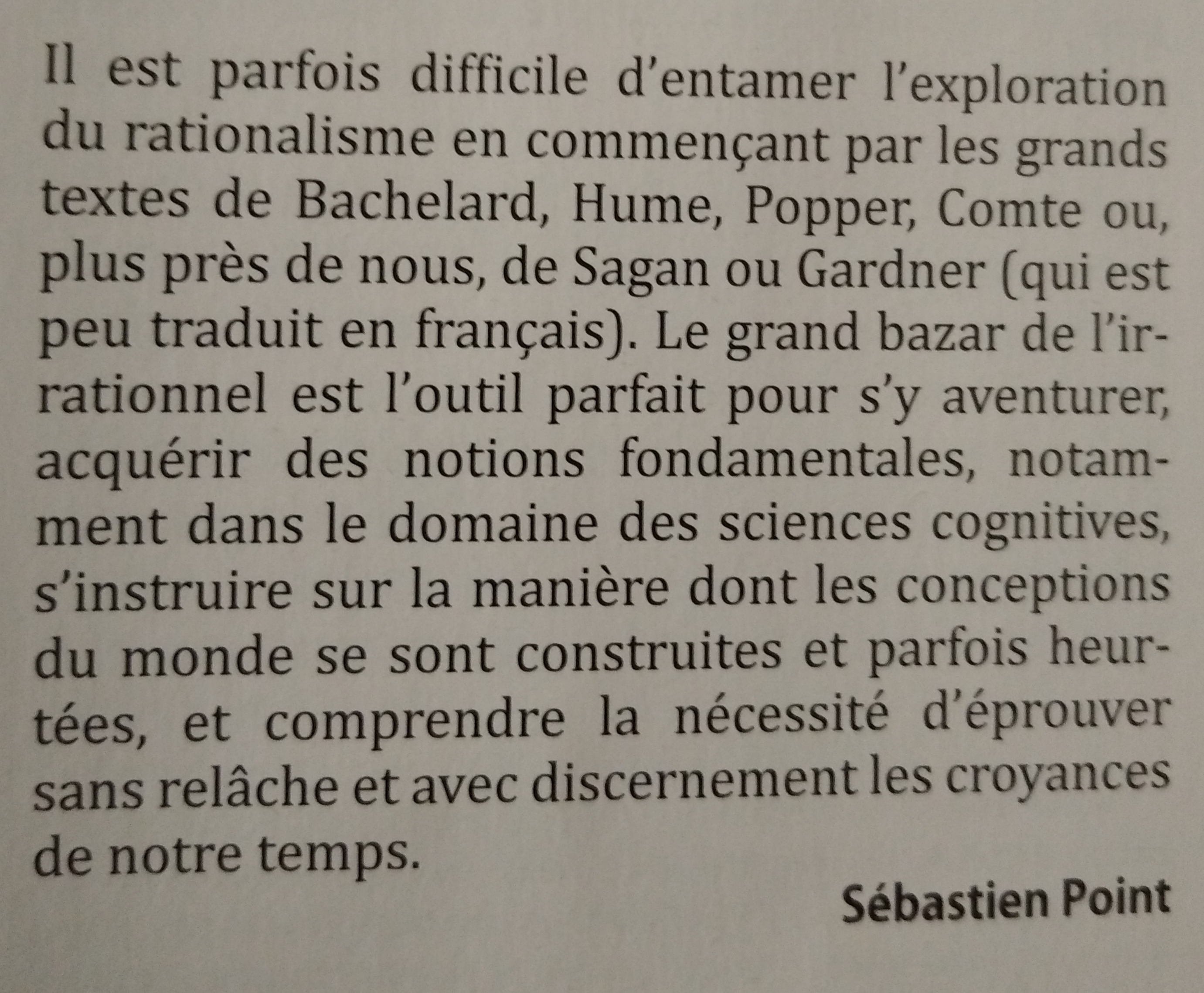 Il est parfois difficile d'entamer l'exploration du rationalisme en commençant par les grands textes de Bachelard, Hume, Popper, Comte ou, plus près de nous, de Sagan ou Gardner (qui est peu traduit en français). Le grand bazar de l'irrationnel est l'outil parfait pour s'y aventurer, acquérir des notions fondamentales, notamment dans le domaine des sciences cognitives, s'instruire sur la manière dont les conceptions du monde se sont construites et parfois heurtées, et comprendre la nécessité d'éprouver sans relâche et avec discernement les croyances de notre temps.

Sébastien Point